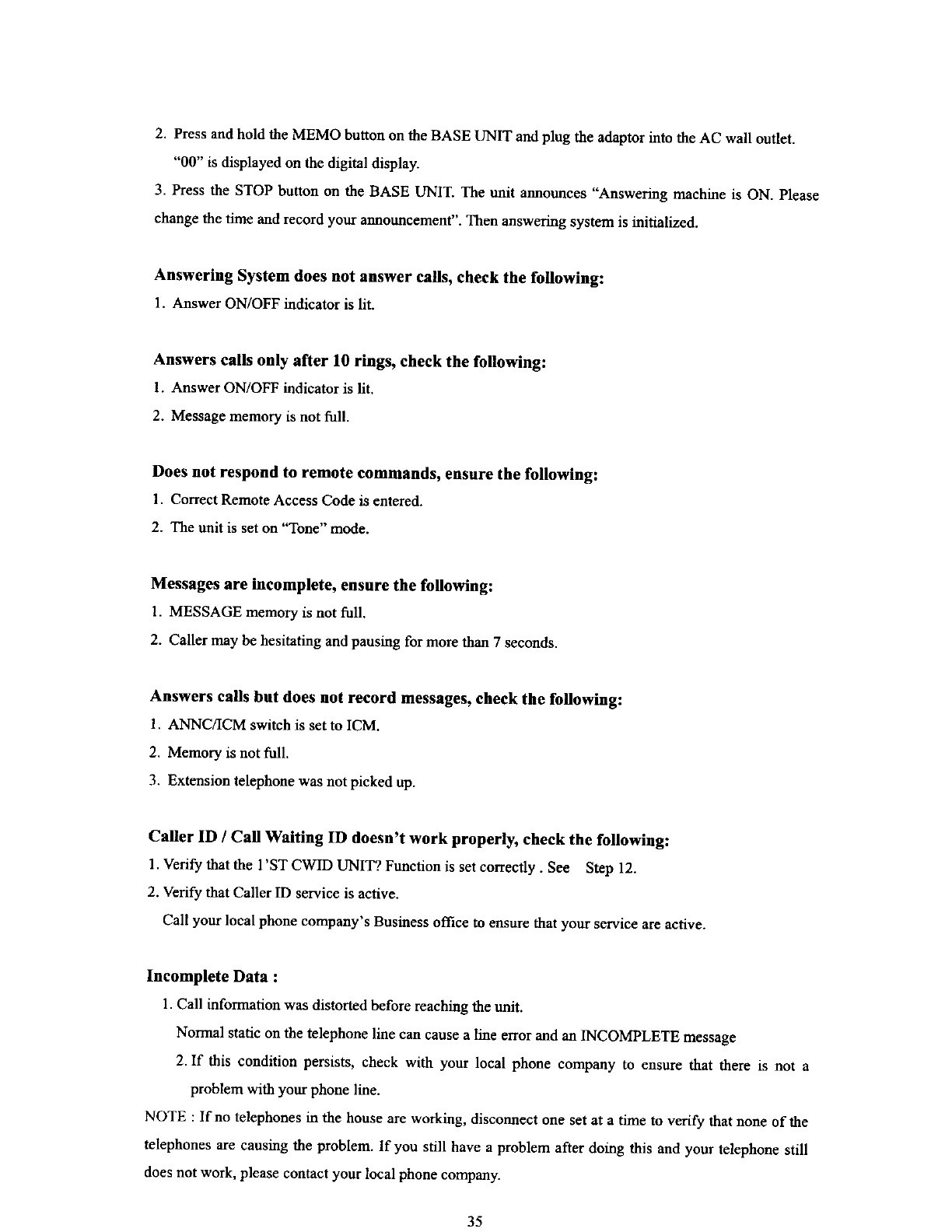 2. Press and hold the MEMO button on the BASE UNIT and plug the adaptor into the AC wall outlet. "00" is displayed on the digital display.

3. Press the STOP button on the BASE UNIT. The unit announces "Answering machine is ON. Please change the time and record your announcement". Then answering system is initialized.

Answering System does not answer calls, check the following:

1. Answer ON/OFF indicator is lit.

Answers calls only after 10 rings, check the following:

1. Answer ON/OFF indicator is lit.

2. Message memory is not full.

Does not respond to remote commands, ensure the following:

1. Correct Remote Access Code is entered.

2. The unit is set on "Tone" mode.

Messages are incomplete, ensure the following:

1. MESSAGE memory is not full.

2. Caller may be hesitating and pausing for more than 7 seconds.

Answers calls but does not record messages, check the following:

1. ANNC/ICM switch is set to ICM.

2. Memory is not full.

3. Extension telephone was not picked up.

Caller ID / Call Waiting ID doesn't work properly, check the following:

1. Verify that the 1'ST CWID UNIT? Function is set correctly . See Step 12.

2. Verify that Caller ID service is active.

Call your local phone company's Business office to ensure that your service are active.

Incomplete Data :

1. Call information was distorted before reaching the unit.

Normal static on the telephone line can cause a line error and an INCOMPLETE message

2. If this condition persists, check with your local phone company to ensure that there is not a problem with your phone line.

NOTE : If no telephones in the house are working, disconnect one set at a time to verify that none of the telephones are causing the problem. If you still have a problem after doing this and your telephone still does not work, please contact your local phone company.

35